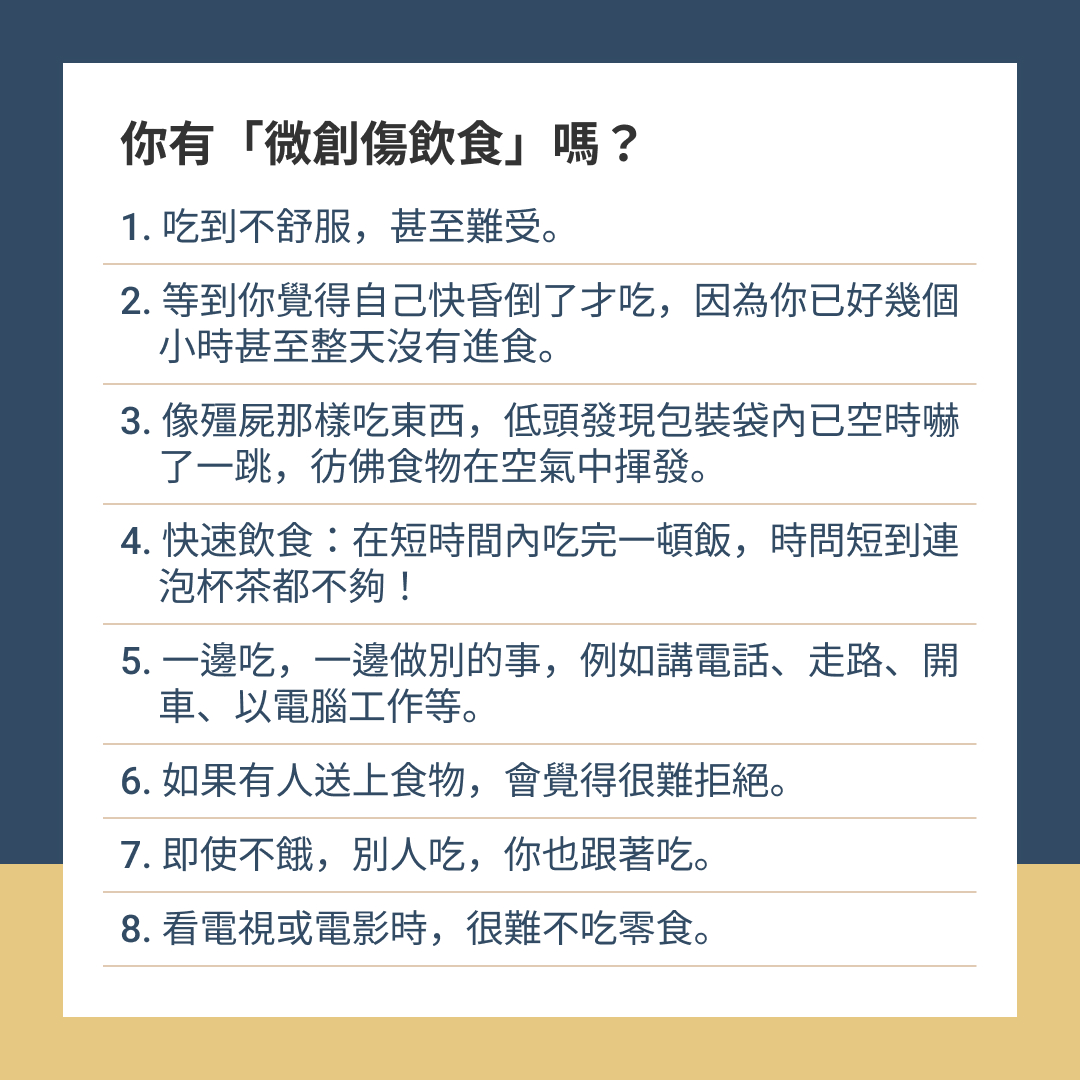 你有「微創傷飲食」嗎？

1. 吃到不舒服，甚至難受。

2. 等到你覺得自己快昏倒了才吃，因為你已好幾個小時甚至整天沒有進食。

3. 像殭屍那樣吃東西，低頭發現包裝袋內已空時嚇了一跳，彷彿食物在空氣中揮發。

4. 快速飲食：在短時間內吃完一頓飯，時問短到連泡杯茶都不夠！

5. 一邊吃，一邊做別的事，例如講電話、走路、開車、以電腦工作等。

6. 如果有人送上食物，會覺得很難拒絕。

7. 即使不餓，別人吃，你也跟著吃。

8. 看電視或電影時，很難不吃零食。